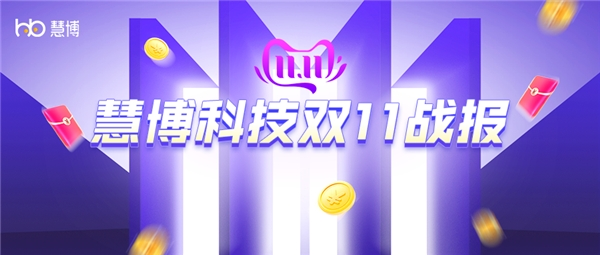 hb 慧博

11.11

慧博科技双11战报